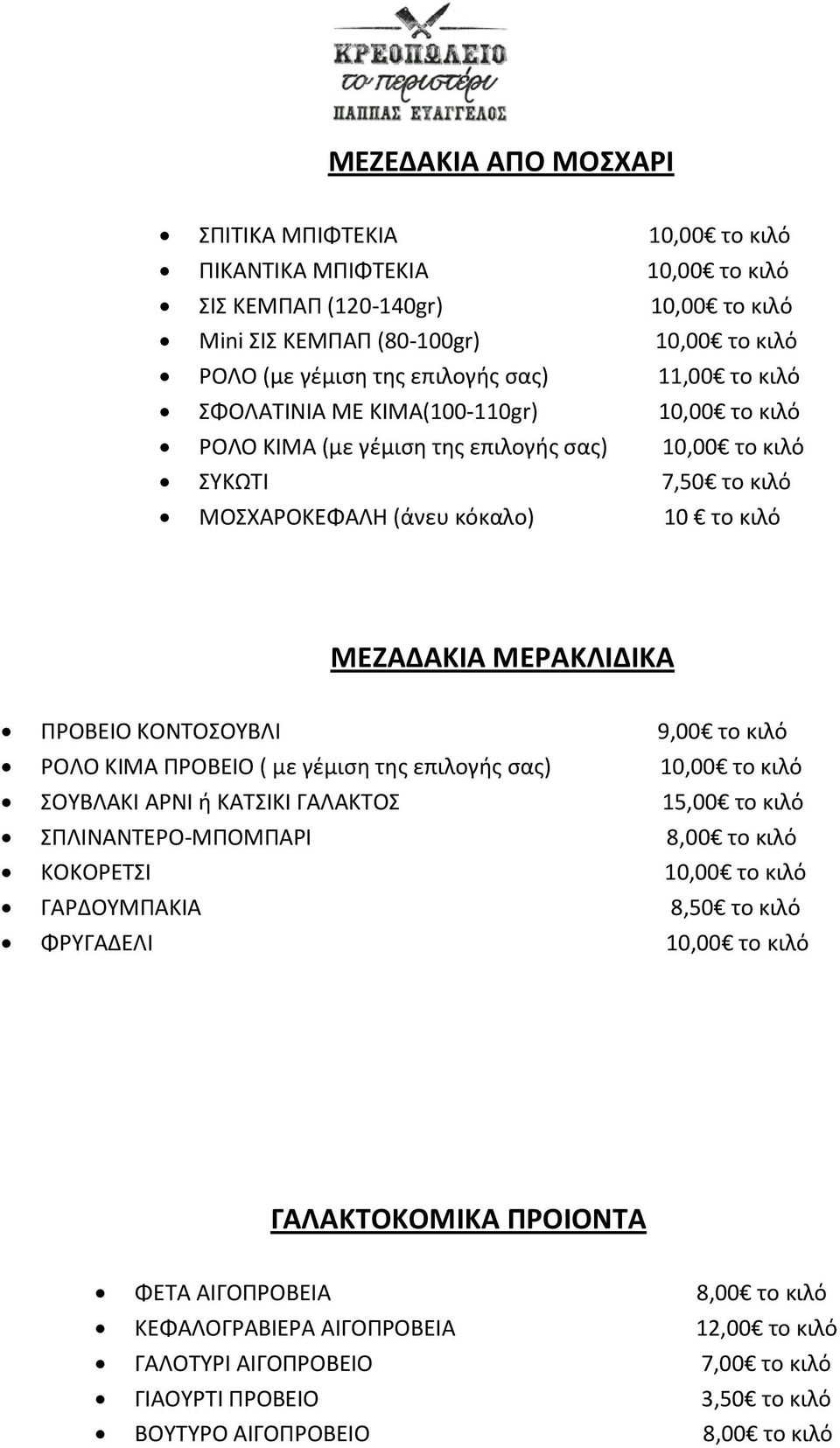 ΚΡΕΟΠΩΛΕΙΟ
το περιστέρι
ΠΑΠΠΑΣ ΕΥΑΓΓΕΛΟΣ

ΜΕΖΕΔΑΚΙΑ ΑΠΟ ΜΟΣΧΑΡΙ

- ΣΠΙΤΙΚΑ ΜΠΙΦΤΕΚΙΑ 10,00€ το κιλό
- ΠΙΚΑΝΤΙΚΑ ΜΠΙΦΤΕΚΙΑ 10,00€ το κιλό
- ΣΙΣ ΚΕΜΠΑΠ (120-140gr) 10,00€ το κιλό
- Mini ΣΙΣ ΚΕΜΠΑΠ (80-100gr) 10,00€ το κιλό
- ΡΟΛΟ (με γέμιση της επιλογής σας) 11,00€ το κιλό
- ΣΦΟΛΑΤΙΝΙΑ ΜΕ ΚΙΜΑ(100-110gr) 10,00€ το κιλό
- ΡΟΛΟ ΚΙΜΑ (με γέμιση της επιλογής σας) 10,00€ το κιλό
- ΣΥΚΩΤΙ 7,50€ το κιλό
- ΜΟΣΧΑΡΟΚΕΦΑΛΗ (άνευ κόκαλο) 10 € το κιλό

ΜΕΖΑΔΑΚΙΑ ΜΕΡΑΚΛΙΔΙΚΑ

- ΠΡΟΒΕΙΟ ΚΟΝΤΟΣΟΥΒΛΙ 9,00€ το κιλό
- ΡΟΛΟ ΚΙΜΑ ΠΡΟΒΕΙΟ ( με γέμιση της επιλογής σας) 10,00€ το κιλό
- ΣΟΥΒΛΑΚΙ ΑΡΝΙ ή ΚΑΤΣΙΚΙ ΓΑΛΑΚΤΟΣ 15,00€ το κιλό
- ΣΠΛΙΝΑΝΤΕΡΟ-ΜΠΟΜΠΑΡΙ 8,00€ το κιλό
- ΚΟΚΟΡΕΤΣΙ 10,00€ το κιλό
- ΓΑΡΔΟΥΜΠΑΚΙΑ 8,50€ το κιλό
- ΦΡΥΓΑΔΕΛΙ 10,00€ το κιλό

ΓΑΛΑΚΤΟΚΟΜΙΚΑ ΠΡΟΙΟΝΤΑ

- ΦΕΤΑ ΑΙΓΟΠΡΟΒΕΙΑ 8,00€ το κιλό
- ΚΕΦΑΛΟΓΡΑΒΙΕΡΑ ΑΙΓΟΠΡΟΒΕΙΑ 12,00€ το κιλό
- ΓΑΛΟΤΥΡΙ ΑΙΓΟΠΡΟΒΕΙΟ 7,00€ το κιλό
- ΓΙΑΟΥΡΤΙ ΠΡΟΒΕΙΟ 3,50€ το κιλό
- ΒΟΥΤΥΡΟ ΑΙΓΟΠΡΟΒΕΙΟ 8,00€ το κιλό